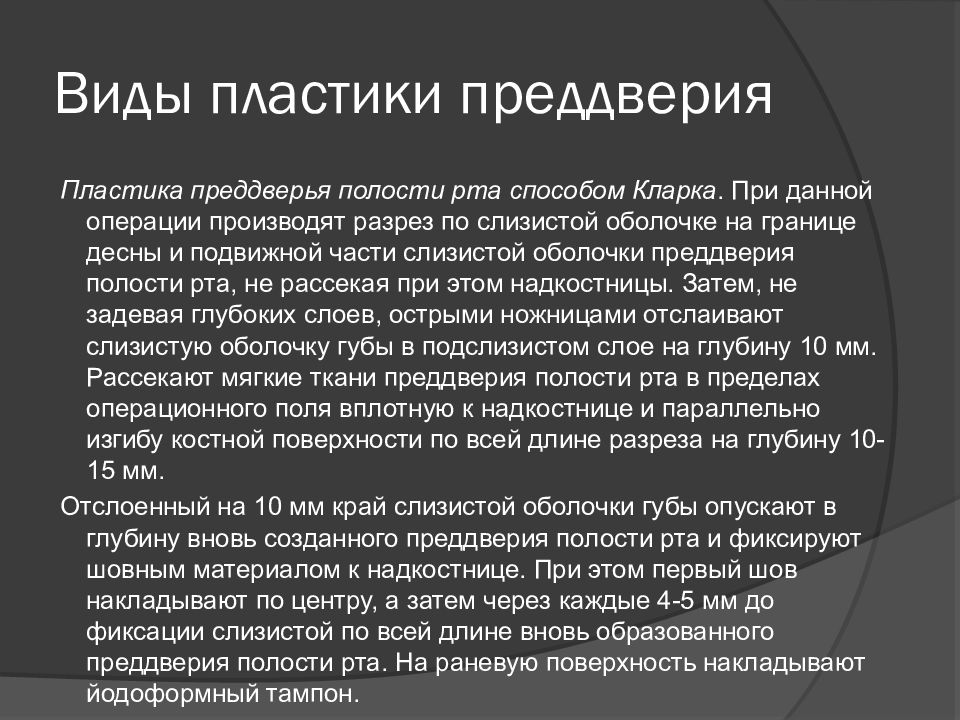 Виды пластики преддверия

Пластика преддверья полости рта способом Кларка. При данной операции производят разрез по слизистой оболочке на границе десны и подвижной части слизистой оболочки преддверия полости рта, не рассекая при этом надкостницы. Затем, не задевая глубоких слоев, острыми ножницами отслаивают слизистую оболочку губы в подслизистом слое на глубину 10 мм. Рассекают мягкие ткани преддверия полости рта в пределах операционного поля вплотную к надкостнице и параллельно изгибу костной поверхности по всей длине разреза на глубину 10-15 мм.

Отслоенный на 10 мм край слизистой оболочки губы опускают в глубину вновь созданного преддверия полости рта и фиксируют шовным материалом к надкостнице. При этом первый шов накладывают по центру, а затем через каждые 4-5 мм до фиксации слизистой по всей длине вновь образованного преддверия полости рта. На раневую поверхность накладывают йодоформный тампон.